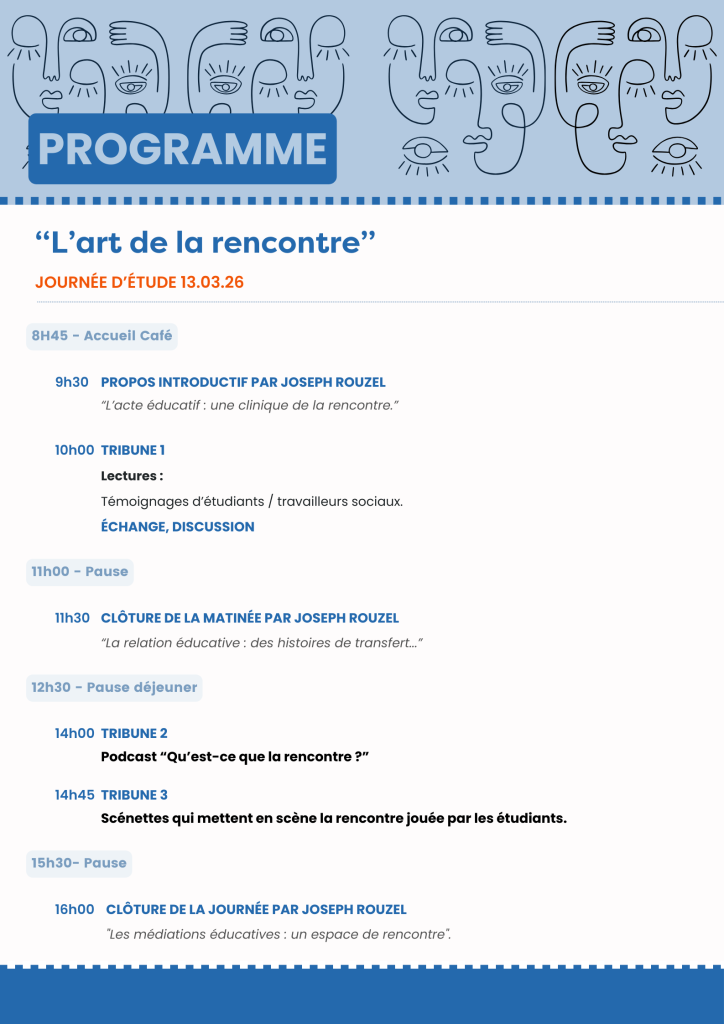 PROGRAMME

“L’art de la rencontre”

JOURNÉE D’ÉTUDE 13.03.26

8H45 - Accueil Café

9h30 PROPOS INTRODUCTIF PAR JOSEPH ROUZEL

“L’acte éducatif : une clinique de la rencontre.”

10h00 TRIBUNE 1

Lectures :

Témoignages d’étudiants / travailleurs sociaux.

ÉCHANGE, DISCUSSION

11h00 - Pause

11h30 CLÔTURE DE LA MATINÉE PAR JOSEPH ROUZEL

“La relation éducative : des histoires de transfert...”

12h30 - Pause déjeuner

14h00 TRIBUNE 2

Podcast “Qu’est-ce que la rencontre ?”

14h45 TRIBUNE 3

Scénettes qui mettent en scène la rencontre jouée par les étudiants.

15h30- Pause

16h00 CLÔTURE DE LA JOURNÉE PAR JOSEPH ROUZEL

"Les médiations éducatives : un espace de rencontre".